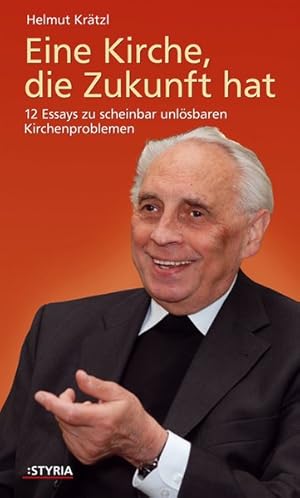 Helmut Krätzl

Eine Kirche, die Zukunft hat

12 Essays zu scheinbar unlösbaren Kirchenproblemen

:STYRIA